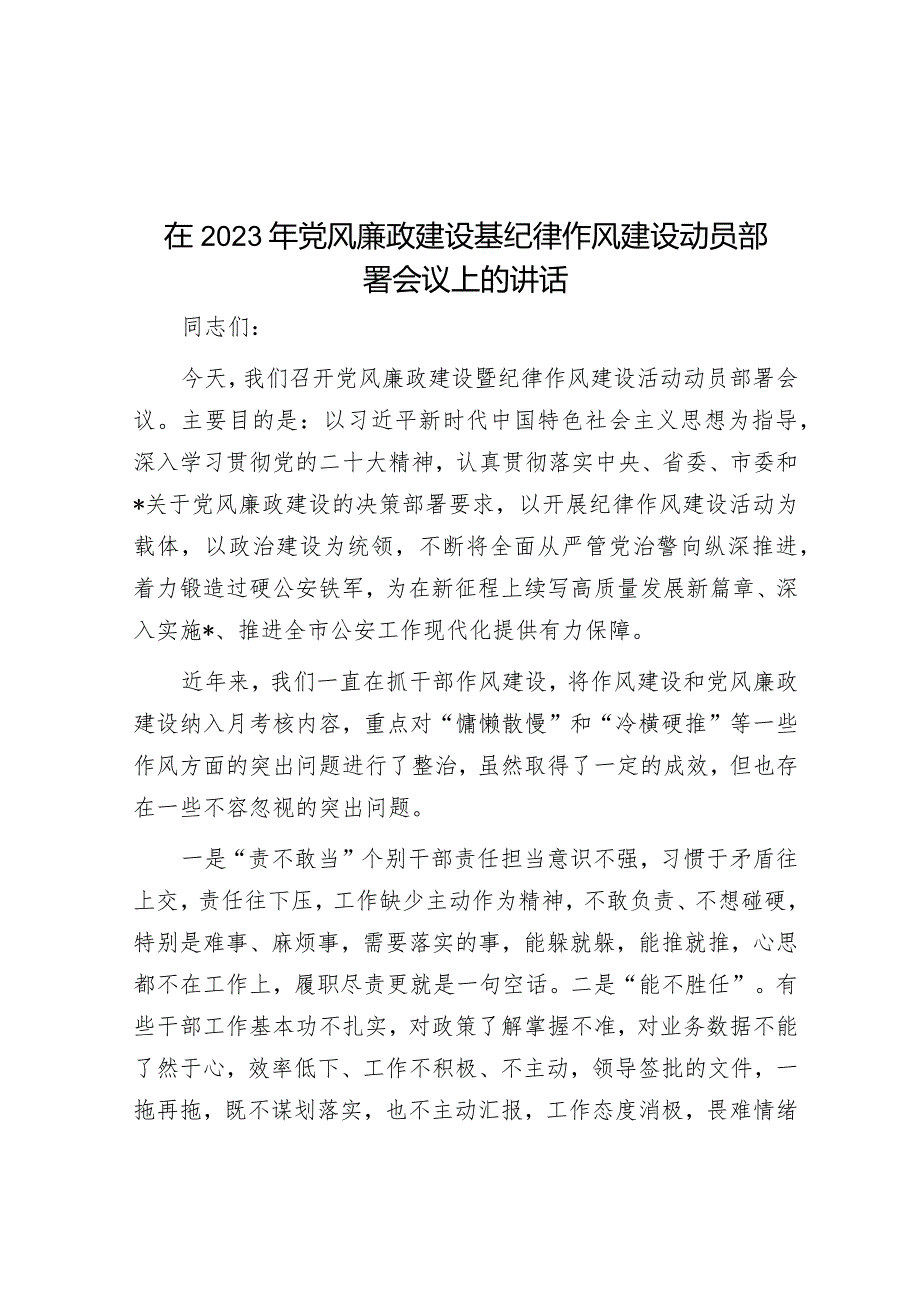 在2023年党风廉政建设基纪律作风建设动员部署会议上的讲话

同志们：

今天，我们召开党风廉政建设暨纪律作风建设活动动员部署会议。主要目的是：以习近平新时代中国特色社会主义思想为指导，深入学习贯彻党的二十大精神，认真贯彻落实中央、省委、市委和*关于党风廉政建设的决策部署要求，以开展纪律作风建设活动为载体，以政治建设为统领，不断将全面从严管党治警向纵深推进，着力锻造过硬公安铁军，为在新征程上续写高质量发展新篇章、深入实施*、推进全市公安工作现代化提供有力保障。

近年来，我们一直在抓干部作风建设，将作风建设和党风廉政建设纳入月考核内容，重点对“慵懒散慢”和“冷横硬推”等一些作风方面的突出问题进行了整治，虽然取得了一定的成效，但也存在一些不容忽视的突出问题。

一是“责不敢当”个别干部责任担当意识不强，习惯于矛盾往上交，责任往下压，工作缺少主动作为精神，不敢负责、不想碰硬，特别是难事、麻烦事，需要落实的事，能躲就躲，能推就推，心思都不在工作上，履职尽责更就是一句空话。二是“能不胜任”。有些干部工作基本功不扎实，对政策了解掌握不准，对业务数据不能了然于心，效率低下、工作不积极、不主动，领导签批的文件，一拖再拖，既不谋划落实，也不主动汇报，工作态度消极，畏难情绪